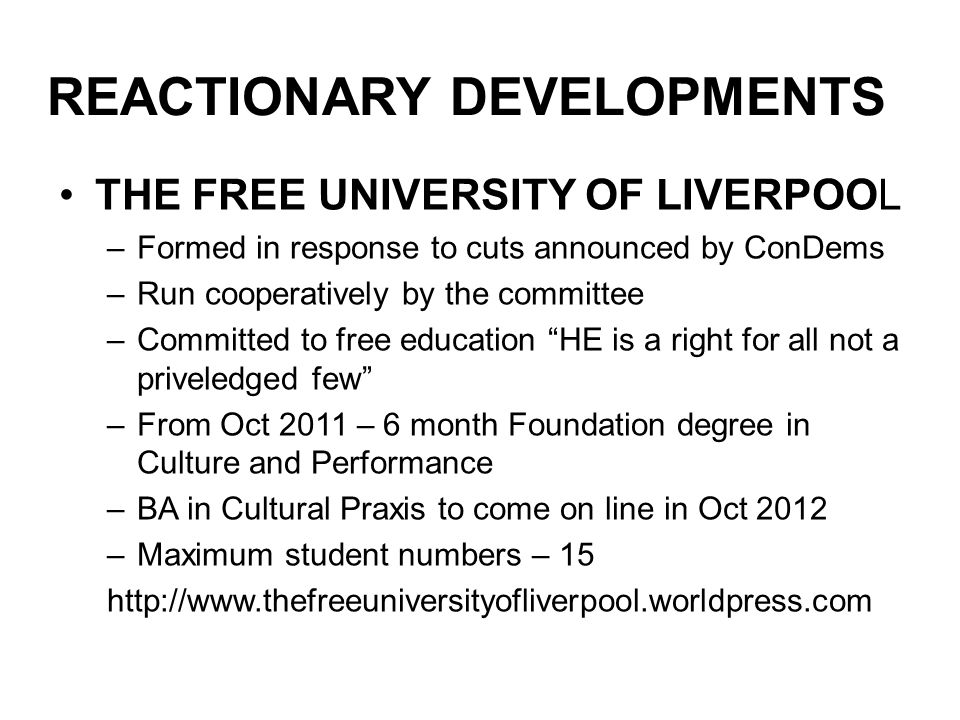 REACTIONARY DEVELOPMENTS

• THE FREE UNIVERSITY OF LIVERPOOL

– Formed in response to cuts announced by ConDems

– Run cooperatively by the committee

– Committed to free education “HE is a right for all not a priveledged few”

– From Oct 2011 – 6 month Foundation degree in Culture and Performance

– BA in Cultural Praxis to come on line in Oct 2012

– Maximum student numbers – 15

http://www.thefreeuniversityofliverpool.worldpress.com